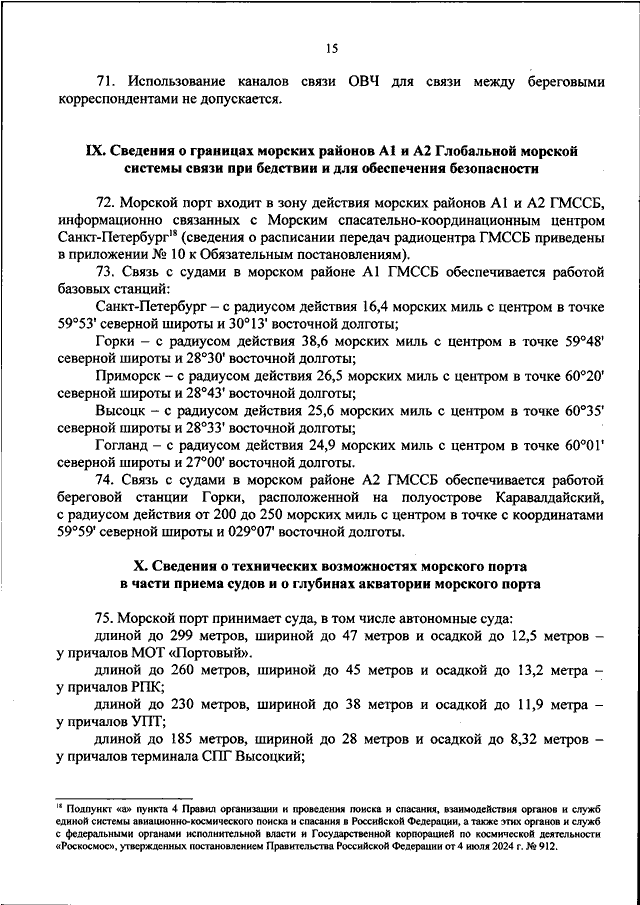 15

71. Использование каналов связи ОВЧ для связи между береговыми корреспондентами не допускается.

IX. Сведения о границах морских районов А1 и А2 Глобальной морской системы связи при бедствии и для обеспечения безопасности

72. Морской порт входит в зону действия морских районов А1 и А2 ГМССБ, информационно связанных с Морским спасательно-координационным центром Санкт-Петербург$^{18}$ (сведения о расписании передач радиоцентра ГМССБ приведены в приложении № 10 к Обязательным постановлениям).

73. Связь с судами в морском районе А1 ГМССБ обеспечивается работой базовых станций:

Санкт-Петербург – с радиусом действия 16,4 морских миль с центром в точке 59°53' северной широты и 30°13' восточной долготы;

Горки – с радиусом действия 38,6 морских миль с центром в точке 59°48' северной широты и 28°30' восточной долготы;

Приморск – с радиусом действия 26,5 морских миль с центром в точке 60°20' северной широты и 28°43' восточной долготы;

Высоцк – с радиусом действия 25,6 морских миль с центром в точке 60°35' северной широты и 28°33' восточной долготы;

Гогланд – с радиусом действия 24,9 морских миль с центром в точке 60°01' северной широты и 27°00' восточной долготы.

74. Связь с судами в морском районе А2 ГМССБ обеспечивается работой береговой станции Горки, расположенной на полуострове Каравалдайский, с радиусом действия от 200 до 250 морских миль с центром в точке с координатами 59°59' северной широты и 029°07' восточной долготы.

X. Сведения о технических возможностях морского порта в части приема судов и о глубинах акватории морского порта

75. Морской порт принимает суда, в том числе автономные суда:

длиной до 299 метров, шириной до 47 метров и осадкой до 12,5 метров – у причалов МОТ «Портовый».

длиной до 260 метров, шириной до 45 метров и осадкой до 13,2 метра – у причалов РПК;

длиной до 230 метров, шириной до 38 метров и осадкой до 11,9 метра – у причалов УПТ;

длиной до 185 метров, шириной до 28 метров и осадкой до 8,32 метров – у причалов терминала СПГ Высоцкий;

$^{18}$ Подпункт «а» пункта 4 Правил организации и проведения поиска и спасания, взаимодействия органов и служб единой системы авиационно-космического поиска и спасания в Российской Федерации, а также этих органов и служб с федеральными органами исполнительной власти и Государственной корпорацией по космической деятельности «Роскосмос», утвержденных постановлением Правительства Российской Федерации от 4 июля 2024 г. № 912.